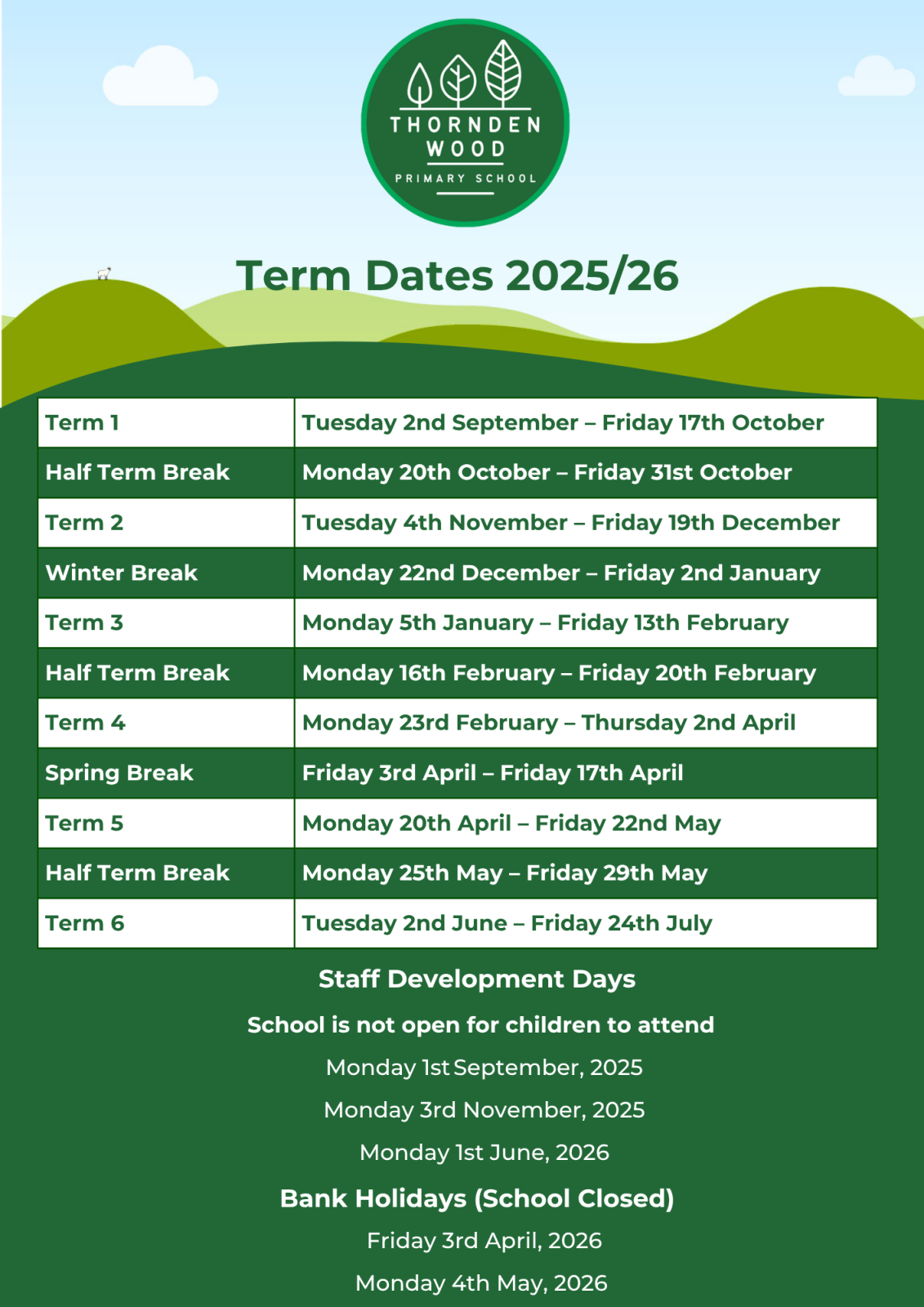 THORNDEN WOOD
PRIMARY SCHOOL

Term Dates 2025/26

| Term 1 | Tuesday 2nd September – Friday 17th October |
|---|---|
| Half Term Break | Monday 20th October – Friday 31st October |
| Term 2 | Tuesday 4th November – Friday 19th December |
| Winter Break | Monday 22nd December – Friday 2nd January |
| Term 3 | Monday 5th January – Friday 13th February |
| Half Term Break | Monday 16th February – Friday 20th February |
| Term 4 | Monday 23rd February – Thursday 2nd April |
| Spring Break | Friday 3rd April – Friday 17th April |
| Term 5 | Monday 20th April – Friday 22nd May |
| Half Term Break | Monday 25th May – Friday 29th May |
| Term 6 | Tuesday 2nd June – Friday 24th July |

Staff Development Days

School is not open for children to attend

Monday 1st September, 2025

Monday 3rd November, 2025

Monday 1st June, 2026

Bank Holidays (School Closed)

Friday 3rd April, 2026

Monday 4th May, 2026